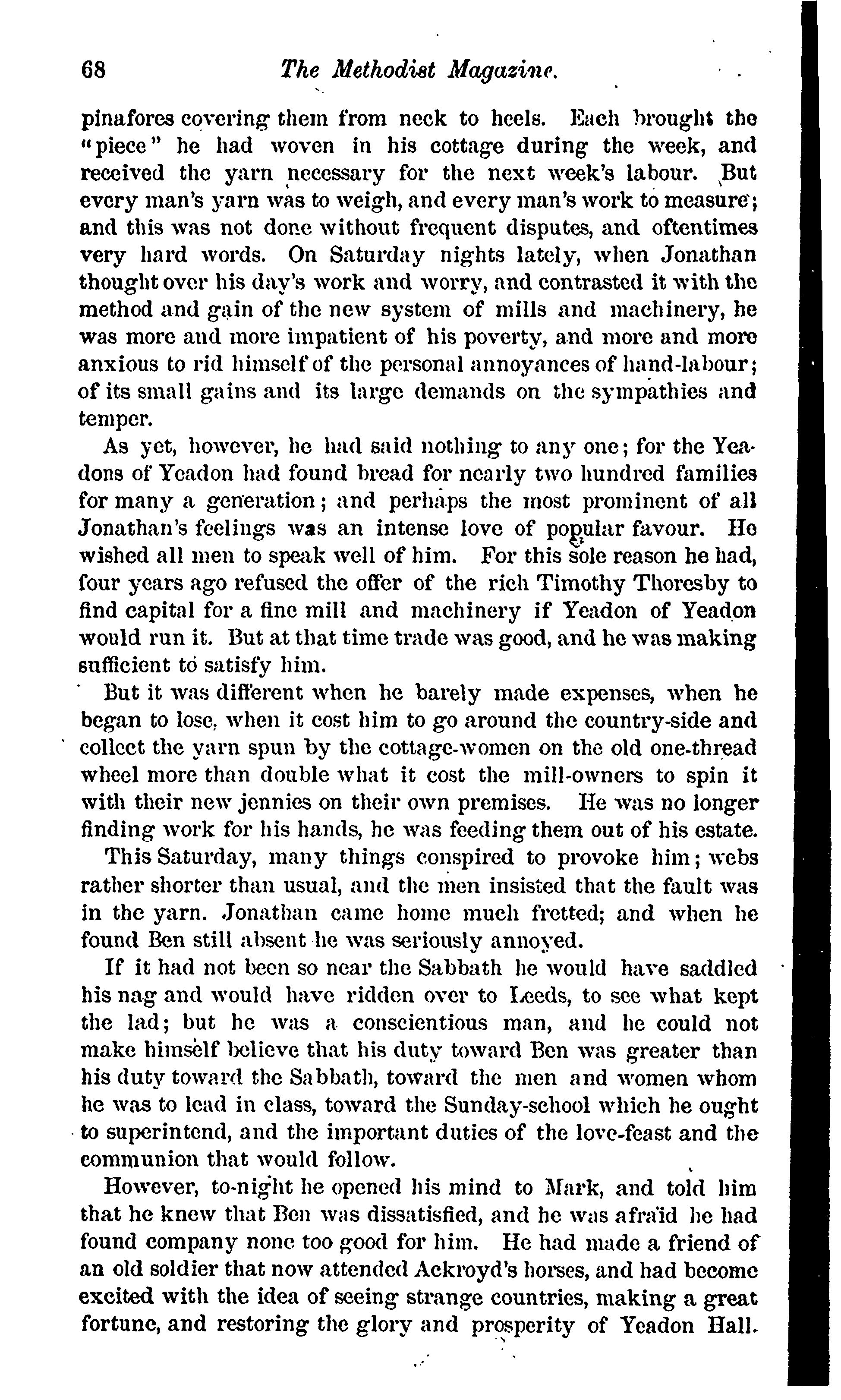 68 The Methodist Magazine.

pinafores covering them from neck to heels. Each brought the "piece" he had woven in his cottage during the week, and received the yarn necessary for the next week's labour. But every man's yarn was to weigh, and every man's work to measure; and this was not done without frequent disputes, and oftentimes very hard words. On Saturday nights lately, when Jonathan thought over his day's work and worry, and contrasted it with the method and gain of the new system of mills and machinery, he was more and more impatient of his poverty, and more and more anxious to rid himself of the personal annoyances of hand-labour; of its small gains and its large demands on the sympathies and temper.

As yet, however, he had said nothing to any one; for the Yeadons of Yeadon had found bread for nearly two hundred families for many a generation; and perhaps the most prominent of all Jonathan's feelings was an intense love of popular favour. He wished all men to speak well of him. For this sole reason he had, four years ago refused the offer of the rich Timothy Thoresby to find capital for a fine mill and machinery if Yeadon of Yeadon would run it. But at that time trade was good, and he was making sufficient to satisfy him.

But it was different when he barely made expenses, when he began to lose, when it cost him to go around the country-side and collect the yarn spun by the cottage-women on the old one-thread wheel more than double what it cost the mill-owners to spin it with their new jennies on their own premises. He was no longer finding work for his hands, he was feeding them out of his estate.

This Saturday, many things conspired to provoke him; webs rather shorter than usual, and the men insisted that the fault was in the yarn. Jonathan came home much fretted; and when he found Ben still absent he was seriously annoyed.

If it had not been so near the Sabbath he would have saddled his nag and would have ridden over to Leeds, to see what kept the lad; but he was a conscientious man, and he could not make himself believe that his duty toward Ben was greater than his duty toward the Sabbath, toward the men and women whom he was to lead in class, toward the Sunday-school which he ought to superintend, and the important duties of the love-feast and the communion that would follow.

However, to-night he opened his mind to Mark, and told him that he knew that Ben was dissatisfied, and he was afraid he had found company none too good for him. He had made a friend of an old soldier that now attended Ackroyd's horses, and had become excited with the idea of seeing strange countries, making a great fortune, and restoring the glory and prosperity of Yeadon Hall.